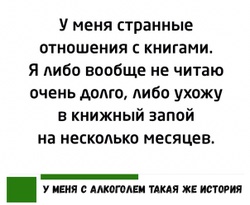 У меня странные отношения с книгами. Я либо вообще не читаю очень долго, либо ухожу в книжный запой на несколько месяцев.

У МЕНЯ С АЛКОГОЛЕМ ТАКАЯ ЖЕ ИСТОРИЯ